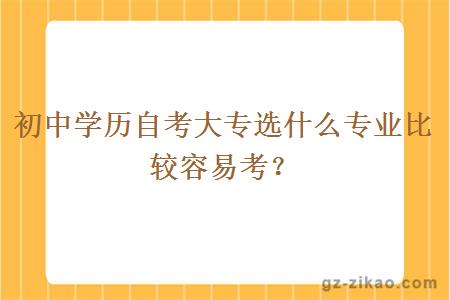 初中学历自考大专选什么专业比较容易考？

gz-zikao.com